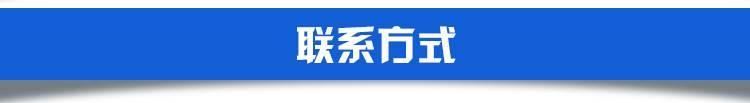 联系方式